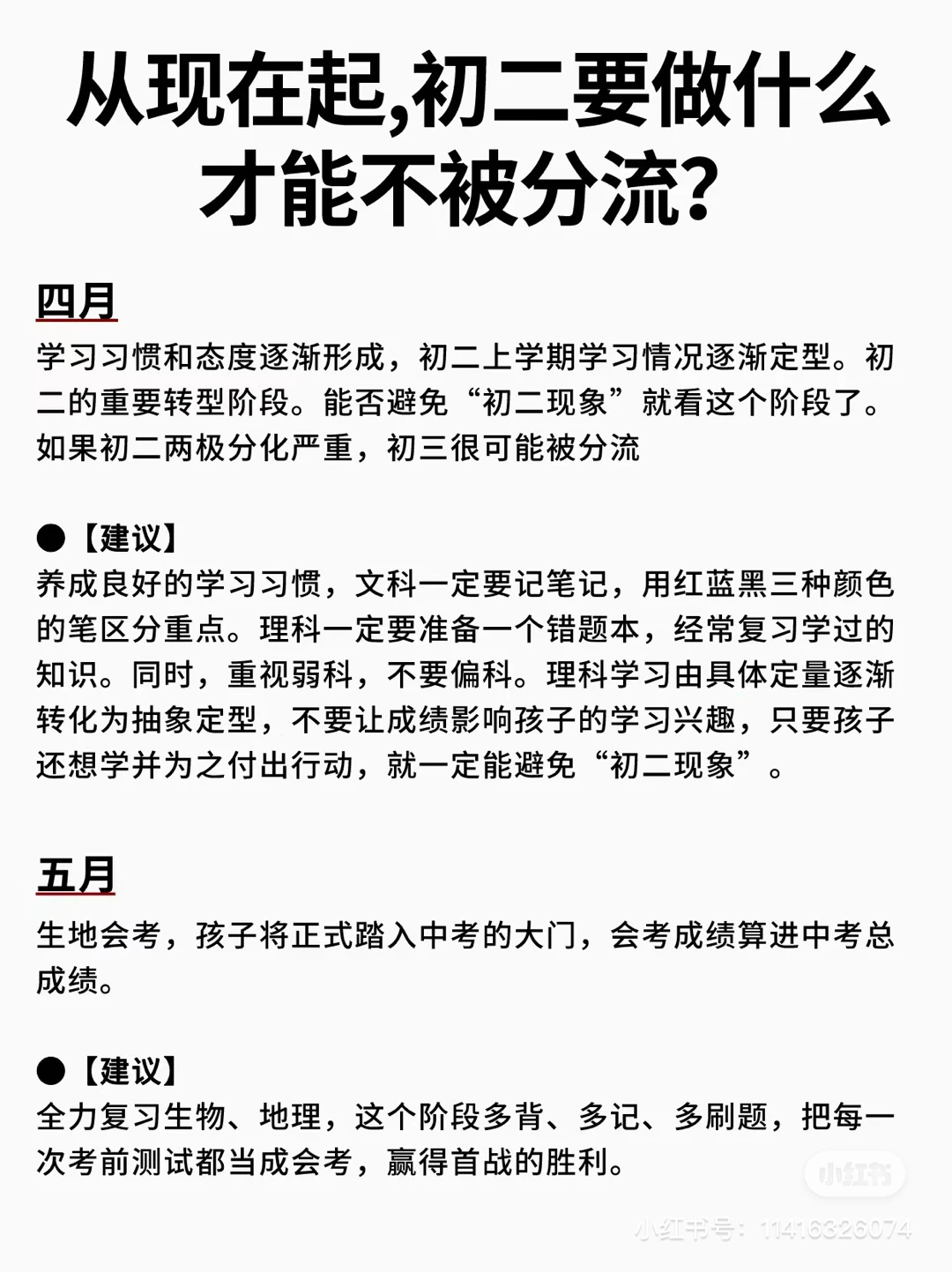 从现在起,初二要做什么才能不被分流?

四月

学习习惯和态度逐渐形成，初二上学期学习情况逐渐定型。初二的重要转型阶段。能否避免“初二现象”就看这个阶段了。如果初二两极分化严重，初三很可能被分流

●【建议】
养成良好的学习习惯，文科一定要记笔记，用红蓝黑三种颜色的笔区分重点。理科一定要准备一个错题本，经常复习学过的知识。同时，重视弱科，不要偏科。理科学习由具体定量逐渐转化为抽象定型，不要让成绩影响孩子的学习兴趣，只要孩子还想学并为之付出行动，就一定能避免“初二现象”。

五月

生地会考，孩子将正式踏入中考的大门，会考成绩算进中考总成绩。

●【建议】
全力复习生物、地理，这个阶段多背、多记、多刷题，把每一次考前测试都当成会考，赢得首战的胜利。

小红书
小红书号：11416326074